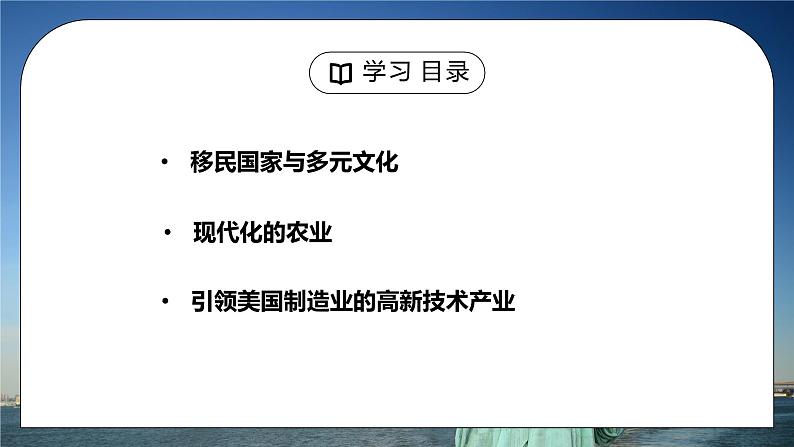 学习 目录

• 移民国家与多元文化

• 现代化的农业

• 引领美国制造业的高新技术产业